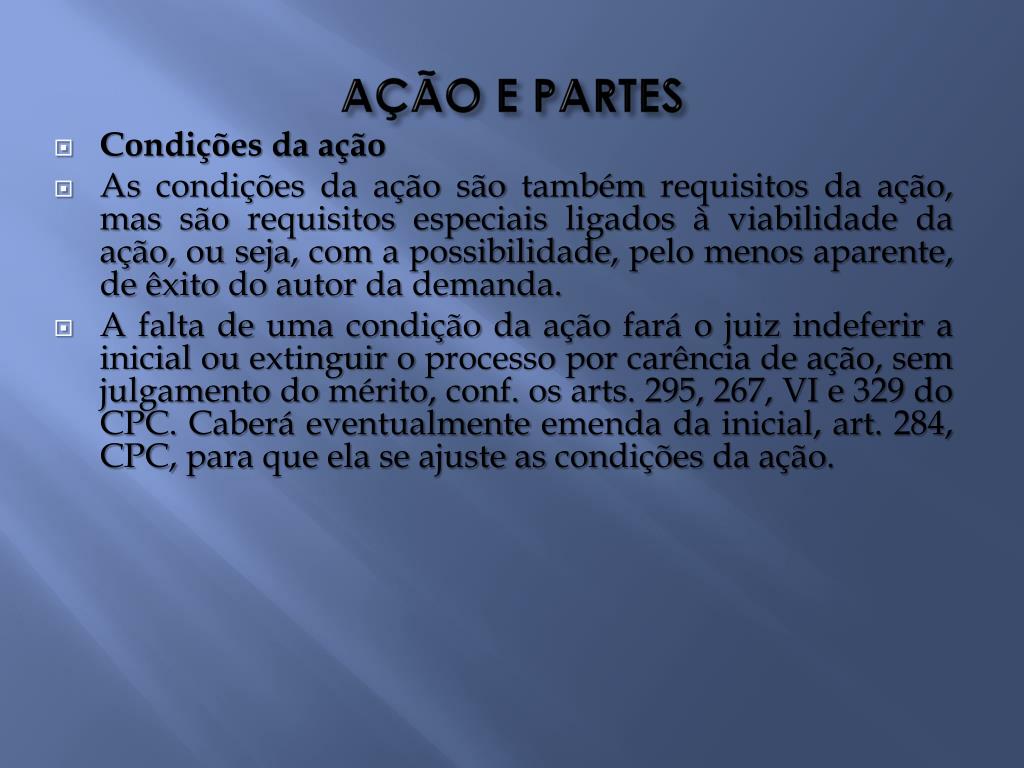 AÇÃO E PARTES

Condições da ação

As condições da ação são também requisitos da ação, mas são requisitos especiais ligados à viabilidade da ação, ou seja, com a possibilidade, pelo menos aparente, de êxito do autor da demanda.

A falta de uma condição da ação fará o juiz indeferir a inicial ou extinguir o processo por carência de ação, sem julgamento do mérito, conf. os arts. 295, 267, VI e 329 do CPC. Caberá eventualmente emenda da inicial, art. 284, CPC, para que ela se ajuste as condições da ação.